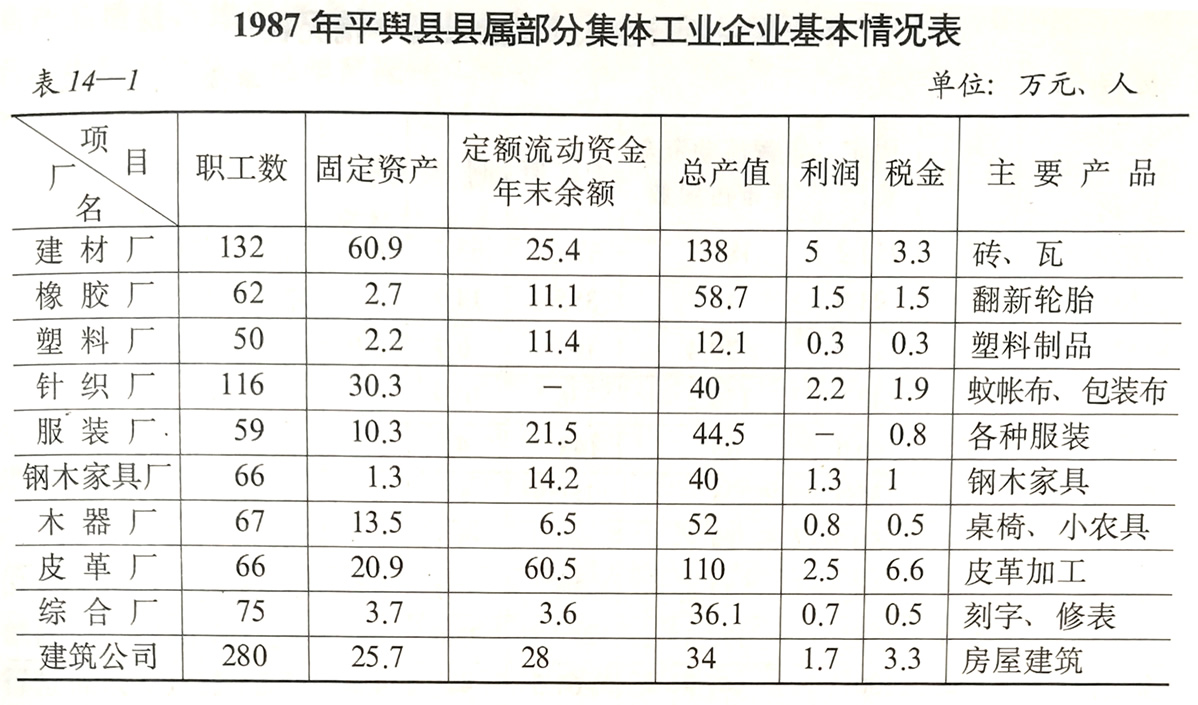 1987 年平舆县县属部分集体工业企业基本情况表

表 14—1

单位：万元、人

| 项目 厂名 | 职工数 | 固定资产 | 定额流动资金年末余额 | 总产值 | 利润 | 税金 | 主要产品 |
|---|---|---|---|---|---|---|---|
| 建材厂 | 132 | 60.9 | 25.4 | 138 | 5 | 3.3 | 砖、瓦 |
| 橡胶厂 | 62 | 2.7 | 11.1 | 58.7 | 1.5 | 1.5 | 翻新轮胎 |
| 塑料厂 | 50 | 2.2 | 11.4 | 12.1 | 0.3 | 0.3 | 塑料制品 |
| 针织厂 | 116 | 30.3 | — | 40 | 2.2 | 1.9 | 蚊帐布、包装布 |
| 服装厂 | 59 | 10.3 | 21.5 | 44.5 | — | 0.8 | 各种服装 |
| 钢木家具厂 | 66 | 1.3 | 14.2 | 40 | 1.3 | 1 | 钢木家具 |
| 木器厂 | 67 | 13.5 | 6.5 | 52 | 0.8 | 0.5 | 桌椅、小农具 |
| 皮革厂 | 66 | 20.9 | 60.5 | 110 | 2.5 | 6.6 | 皮革加工 |
| 综合厂 | 75 | 3.7 | 3.6 | 36.1 | 0.7 | 0.5 | 刻字、修表 |
| 建筑公司 | 280 | 25.7 | 28 | 34 | 1.7 | 3.3 | 房屋建筑 |